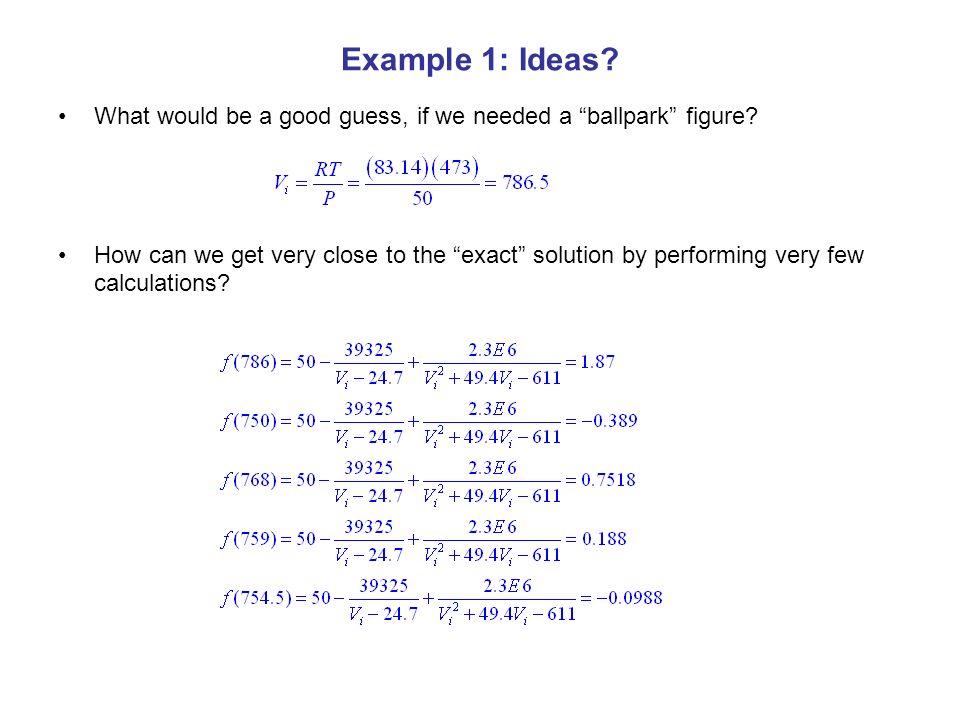 Example 1: Ideas?

• What would be a good guess, if we needed a “ballpark” figure?

$V_i = \frac{RT}{P} = \frac{(83.14)(473)}{50} = 786.5$

• How can we get very close to the “exact” solution by performing very few calculations?

$f(786) = 50 - \frac{39325}{V_i - 24.7} + \frac{2.3E6}{V_i^2 + 49.4V_i - 611} = 1.87$

$f(750) = 50 - \frac{39325}{V_i - 24.7} + \frac{2.3E6}{V_i^2 + 49.4V_i - 611} = -0.389$

$f(768) = 50 - \frac{39325}{V_i - 24.7} + \frac{2.3E6}{V_i^2 + 49.4V_i - 611} = 0.7518$

$f(759) = 50 - \frac{39325}{V_i - 24.7} + \frac{2.3E6}{V_i^2 + 49.4V_i - 611} = 0.188$

$f(754.5) = 50 - \frac{39325}{V_i - 24.7} + \frac{2.3E6}{V_i^2 + 49.4V_i - 611} = -0.0988$